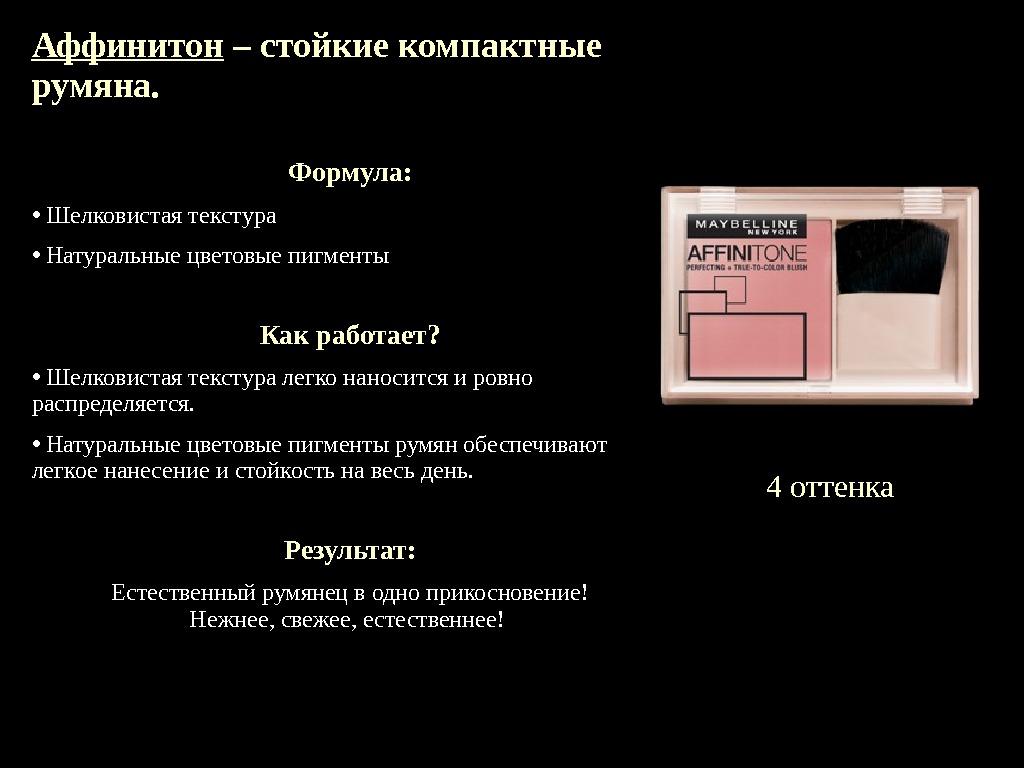 Аффинитон – стойкие компактные румяна.

Формула:

• Шелковистая текстура

• Натуральные цветовые пигменты

Как работает?

• Шелковистая текстура легко наносится и ровно распределяется.

• Натуральные цветовые пигменты румян обеспечивают легкое нанесение и стойкость на весь день.

Результат:

Естественный румянец в одно прикосновение! Нежнее, свежее, естественнее!

MAYBELLINE NEW YORK

AFFINITONE

PERFECTING + TRUE-TO-COLOR BLUSH

4 оттенка